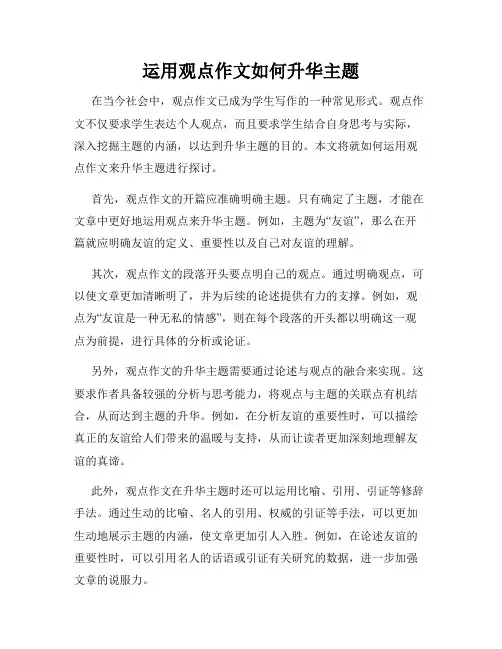 运用观点作文如何升华主题

在当今社会中，观点作文已成为学生写作的一种常见形式。观点作文不仅要求学生表达个人观点，而且要求学生结合自身思考与实际，深入挖掘主题的内涵，以达到升华主题的目的。本文将就如何运用观点作文来升华主题进行探讨。

首先，观点作文的开篇应准确明确主题。只有确定了主题，才能在文章中更好地运用观点来升华主题。例如，主题为“友谊”，那么在开篇就应明确友谊的定义、重要性以及自己对友谊的理解。

其次，观点作文的段落开头要点明自己的观点。通过明确观点，可以使文章更加清晰明了，并为后续的论述提供有力的支撑。例如，观点为“友谊是一种无私的情感”，则在每个段落的开头都以明确这一观点为前提，进行具体的分析或论证。

另外，观点作文的升华主题需要通过论述与观点的融合来实现。这要求作者具备较强的分析与思考能力，将观点与主题的关联点有机结合，从而达到主题的升华。例如，在分析友谊的重要性时，可以描绘真正的友谊给人们带来的温暖与支持，从而让读者更加深刻地理解友谊的真谛。

此外，观点作文在升华主题时还可以运用比喻、引用、引证等修辞手法。通过生动的比喻、名人的引用、权威的引证等手法，可以更加生动地展示主题的内涵，使文章更加引人入胜。例如，在论述友谊的重要性时，可以引用名人的话语或引证有关研究的数据，进一步加强文章的说服力。